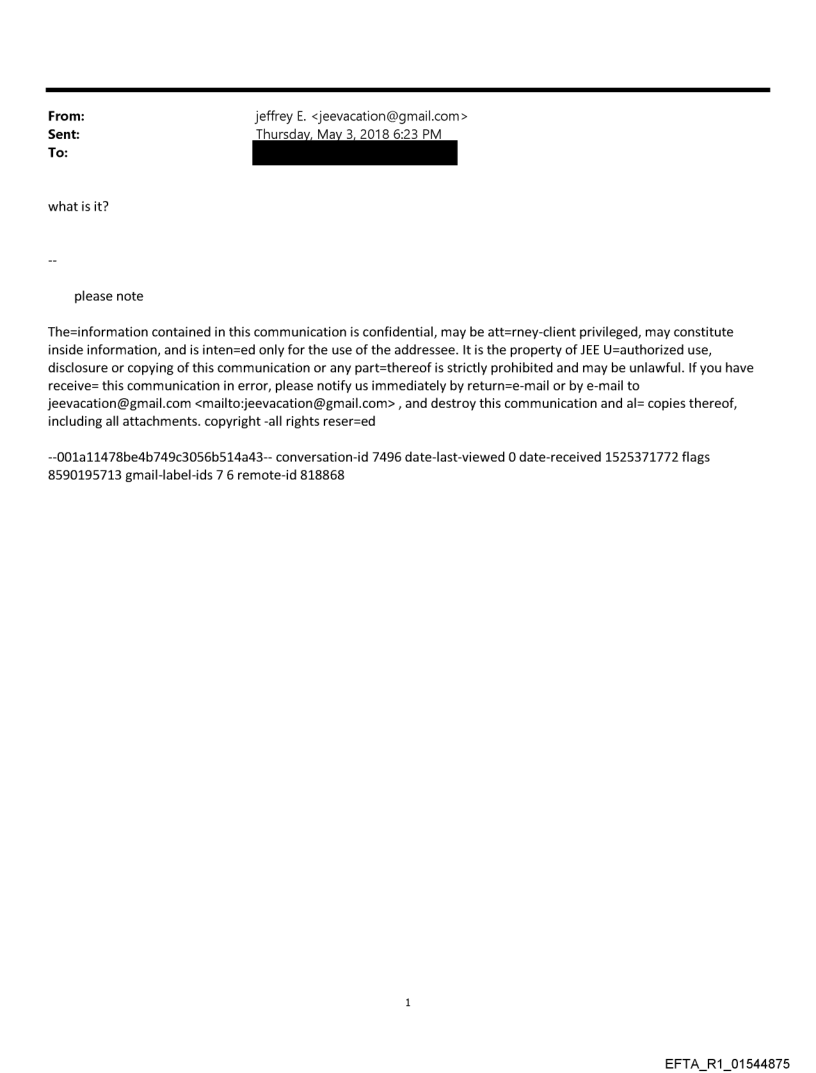 From: jeffrey E. <jeevacation@gmail.com>
Sent: Thursday, May 3, 2018 6:23 PM
To:

what is it?

--

please note

The=information contained in this communication is confidential, may be att=rney-client privileged, may constitute inside information, and is inten=ed only for the use of the addressee. It is the property of JEE U=authorized use, disclosure or copying of this communication or any part=thereof is strictly prohibited and may be unlawful. If you have receive= this communication in error, please notify us immediately by return=e-mail or by e-mail to jeevacation@gmail.com <mailto:jeevacation@gmail.com> , and destroy this communication and al= copies thereof, including all attachments. copyright -all rights reser=ed

--001a11478be4b749c3056b514a43-- conversation-id 7496 date-last-viewed 0 date-received 1525371772 flags 8590195713 gmail-label-ids 7 6 remote-id 818868

1

EFTA_R1_01544875